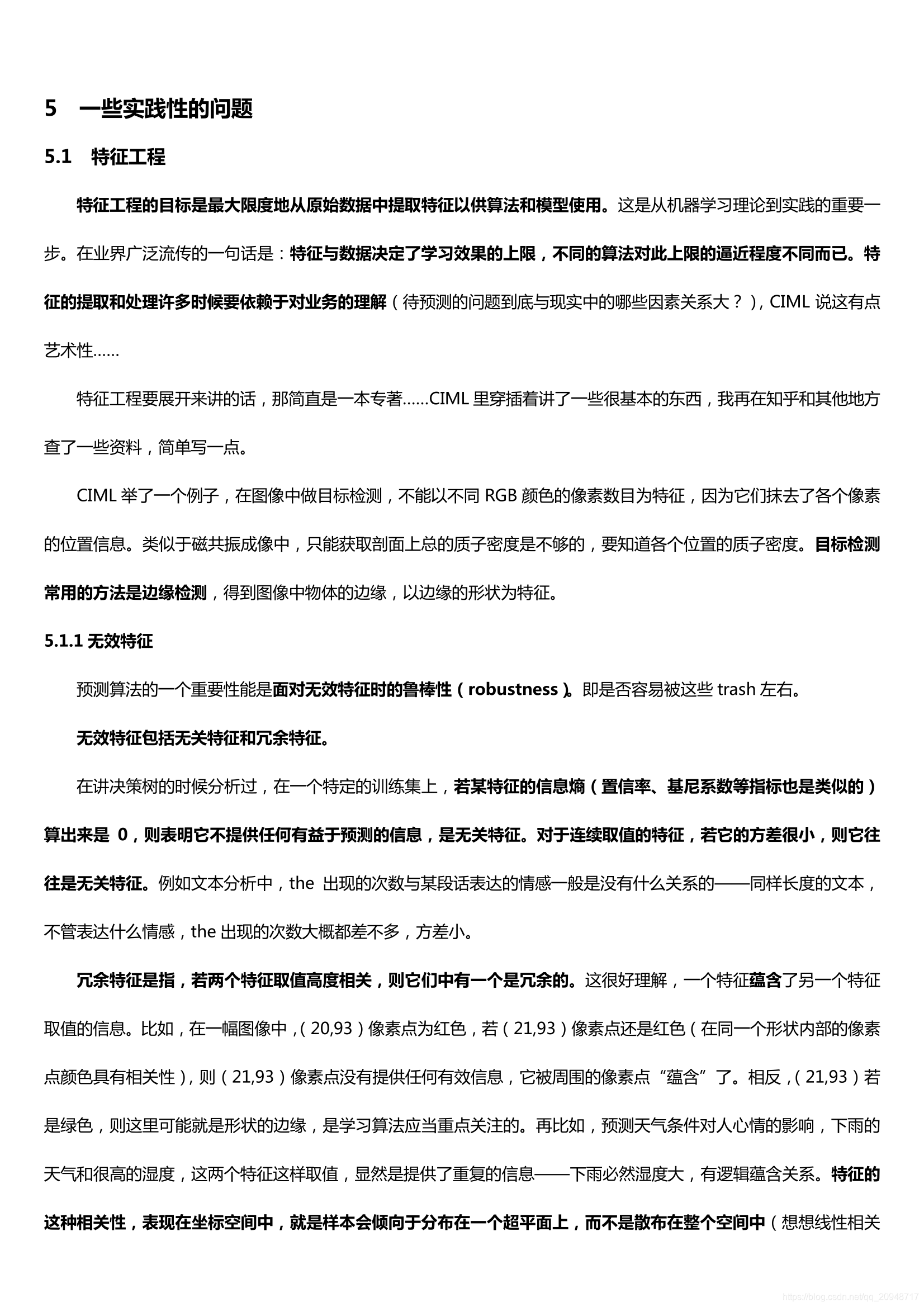 5　一些实践性的问题

5.1　特征工程

特征工程的目标是最大限度地从原始数据中提取特征以供算法和模型使用。这是从机器学习理论到实践的重要一步。在业界广泛流传的一句话是：特征与数据决定了学习效果的上限，不同的算法对此上限的逼近程度不同而已。特征的提取和处理许多时候要依赖于对业务的理解（待预测的问题到底与现实中的哪些因素关系大？），CIML 说这有点艺术性……

特征工程要展开来讲的话，那简直是一本专著……CIML 里穿插着讲了一些很基本的东西，我再在知乎和其他地方查了一些资料，简单写一点。

CIML 举了一个例子，在图像中做目标检测，不能以不同 RGB 颜色的像素数目为特征，因为它们抹去了各个像素的位置信息。类似于磁共振成像中，只能获取剖面上总的质子密度是不够的，要知道各个位置的质子密度。目标检测常用的方法是边缘检测，得到图像中物体的边缘，以边缘的形状为特征。

5.1.1 无效特征

预测算法的一个重要性能是面对无效特征时的鲁棒性（robustness）。即是否容易被这些 trash 左右。

无效特征包括无关特征和冗余特征。

在讲决策树的时候分析过，在一个特定的训练集上，若某特征的信息熵（置信率、基尼系数等指标也是类似的）算出来是 0，则表明它不提供任何有益于预测的信息，是无关特征。对于连续取值的特征，若它的方差很小，则它往往是无关特征。例如文本分析中，the 出现的次数与某段话表达的情感一般是没有什么关系的——同样长度的文本，不管表达什么情感，the 出现的次数大概都差不多，方差小。

冗余特征是指，若两个特征取值高度相关，则它们中有一个是冗余的。这很好理解，一个特征蕴含了另一个特征取值的信息。比如，在一幅图像中，(20,93）像素点为红色，若（21,93）像素点还是红色（在同一个形状内部的像素点颜色具有相关性），则（21,93）像素点没有提供任何有效信息，它被周围的像素点“蕴含”了。相反，(21,93）若是绿色，则这里可能就是形状的边缘，是学习算法应当重点关注的。再比如，预测天气条件对人心情的影响，下雨的天气和很高的湿度，这两个特征这样取值，显然是提供了重复的信息——下雨必然湿度大，有逻辑蕴含关系。特征的这种相关性，表现在坐标空间中，就是样本会倾向于分布在一个超平面上，而不是散布在整个空间中（想想线性相关

https://blog.csdn.net/qq_20948717